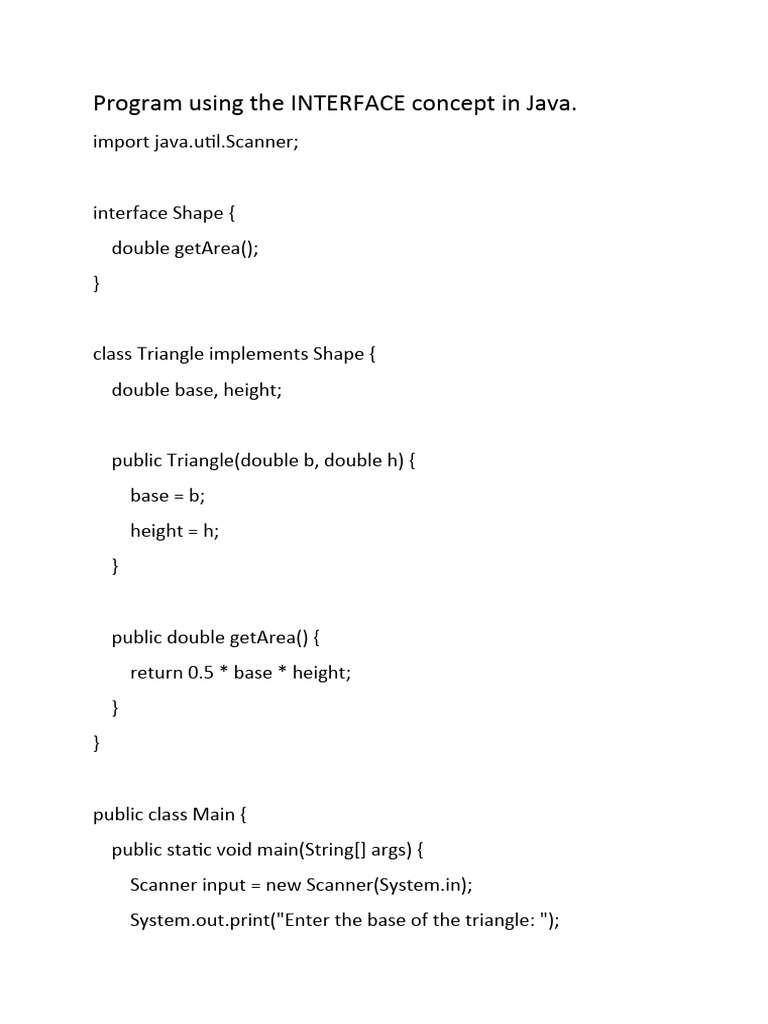 Program using the INTERFACE concept in Java.

import java.util.Scanner;

interface Shape {
    double getArea();
}

class Triangle implements Shape {
    double base, height;

    public Triangle(double b, double h) {
        base = b;
        height = h;
    }

    public double getArea() {
        return 0.5 * base * height;
    }
}

public class Main {
    public static void main(String[] args) {
        Scanner input = new Scanner(System.in);
        System.out.print("Enter the base of the triangle: ");